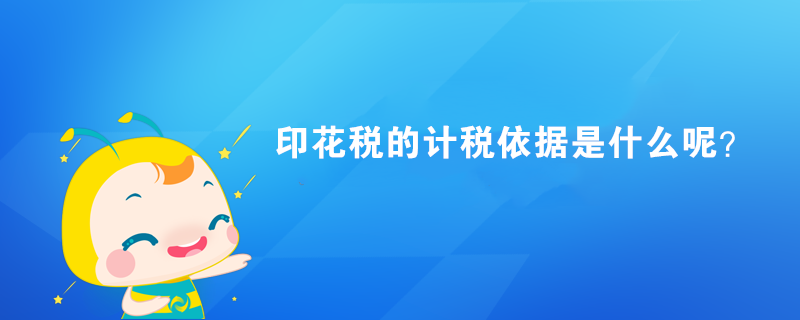 印花税的计税依据是什么呢？